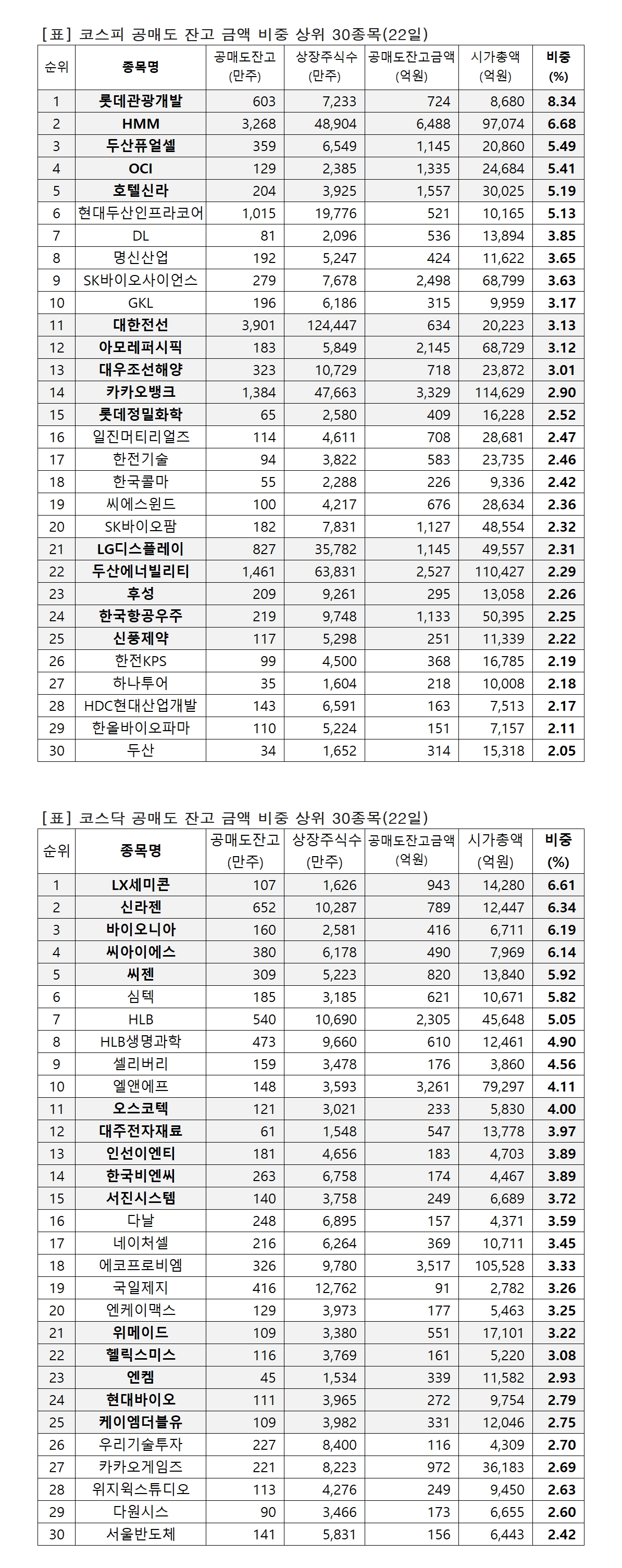 [표] 코스피 공매도 잔고 금액 비중 상위 30종목(22일)

| 순위 | 종목명 | 공매도잔고 (만주) | 상장주식수 (만주) | 공매도잔고금액 (억원) | 시가총액 (억원) | 비중 (%) |
|---|---|---|---|---|---|---|
| 1 | 롯데관광개발 | 603 | 7,233 | 724 | 8,680 | 8.34 |
| 2 | HMM | 3,268 | 48,904 | 6,488 | 97,074 | 6.68 |
| 3 | 두산퓨얼셀 | 359 | 6,549 | 1,145 | 20,860 | 5.49 |
| 4 | OCI | 129 | 2,385 | 1,335 | 24,684 | 5.41 |
| 5 | 호텔신라 | 204 | 3,925 | 1,557 | 30,025 | 5.19 |
| 6 | 현대두산인프라코어 | 1,015 | 19,776 | 521 | 10,165 | 5.13 |
| 7 | DL | 81 | 2,096 | 536 | 13,894 | 3.85 |
| 8 | 명신산업 | 192 | 5,247 | 424 | 11,622 | 3.65 |
| 9 | SK바이오사이언스 | 279 | 7,678 | 2,498 | 68,799 | 3.63 |
| 10 | GKL | 196 | 6,186 | 315 | 9,959 | 3.17 |
| 11 | 대한전선 | 3,901 | 124,447 | 634 | 20,223 | 3.13 |
| 12 | 아모레퍼시픽 | 183 | 5,849 | 2,145 | 68,729 | 3.12 |
| 13 | 대우조선해양 | 323 | 10,729 | 718 | 23,872 | 3.01 |
| 14 | 카카오뱅크 | 1,384 | 47,663 | 3,329 | 114,629 | 2.90 |
| 15 | 롯데정밀화학 | 65 | 2,580 | 409 | 16,228 | 2.52 |
| 16 | 일진머티리얼즈 | 114 | 4,611 | 708 | 28,681 | 2.47 |
| 17 | 한전기술 | 94 | 3,822 | 583 | 23,735 | 2.46 |
| 18 | 한국콜마 | 55 | 2,288 | 226 | 9,336 | 2.42 |
| 19 | 씨에스윈드 | 100 | 4,217 | 676 | 28,634 | 2.36 |
| 20 | SK바이오팜 | 182 | 7,831 | 1,127 | 48,554 | 2.32 |
| 21 | LG디스플레이 | 827 | 35,782 | 1,145 | 49,557 | 2.31 |
| 22 | 두산에너빌리티 | 1,461 | 63,831 | 2,527 | 110,427 | 2.29 |
| 23 | 후성 | 209 | 9,261 | 295 | 13,058 | 2.26 |
| 24 | 한국항공우주 | 219 | 9,748 | 1,133 | 50,395 | 2.25 |
| 25 | 신풍제약 | 117 | 5,298 | 251 | 11,339 | 2.22 |
| 26 | 한전KPS | 99 | 4,500 | 368 | 16,785 | 2.19 |
| 27 | 하나투어 | 35 | 1,604 | 218 | 10,008 | 2.18 |
| 28 | HDC현대산업개발 | 143 | 6,591 | 163 | 7,513 | 2.17 |
| 29 | 한올바이오파마 | 110 | 5,224 | 151 | 7,157 | 2.11 |
| 30 | 두산 | 34 | 1,652 | 314 | 15,318 | 2.05 |

[표] 코스닥 공매도 잔고 금액 비중 상위 30종목(22일)

| 순위 | 종목명 | 공매도잔고 (만주) | 상장주식수 (만주) | 공매도잔고금액 (억원) | 시가총액 (억원) | 비중 (%) |
|---|---|---|---|---|---|---|
| 1 | LX세미콘 | 107 | 1,626 | 943 | 14,280 | 6.61 |
| 2 | 신라젠 | 652 | 10,287 | 789 | 12,447 | 6.34 |
| 3 | 바이오니아 | 160 | 2,581 | 416 | 6,711 | 6.19 |
| 4 | 씨아이에스 | 380 | 6,178 | 490 | 7,969 | 6.14 |
| 5 | 씨젠 | 309 | 5,223 | 820 | 13,840 | 5.92 |
| 6 | 심텍 | 185 | 3,185 | 621 | 10,671 | 5.82 |
| 7 | HLB | 540 | 10,690 | 2,305 | 45,648 | 5.05 |
| 8 | HLB생명과학 | 473 | 9,660 | 610 | 12,461 | 4.90 |
| 9 | 셀리버리 | 159 | 3,478 | 176 | 3,860 | 4.56 |
| 10 | 엘앤에프 | 148 | 3,593 | 3,261 | 79,297 | 4.11 |
| 11 | 오스코텍 | 121 | 3,021 | 233 | 5,830 | 4.00 |
| 12 | 대주전자재료 | 61 | 1,548 | 547 | 13,778 | 3.97 |
| 13 | 인선이엔티 | 181 | 4,656 | 183 | 4,703 | 3.89 |
| 14 | 한국비엔씨 | 263 | 6,758 | 174 | 4,467 | 3.89 |
| 15 | 서진시스템 | 140 | 3,758 | 249 | 6,689 | 3.72 |
| 16 | 다날 | 248 | 6,895 | 157 | 4,371 | 3.59 |
| 17 | 네이처셀 | 216 | 6,264 | 369 | 10,711 | 3.45 |
| 18 | 에코프로비엠 | 326 | 9,780 | 3,517 | 105,528 | 3.33 |
| 19 | 국일제지 | 416 | 12,762 | 91 | 2,782 | 3.26 |
| 20 | 엔케이맥스 | 129 | 3,973 | 177 | 5,463 | 3.25 |
| 21 | 위메이드 | 109 | 3,380 | 551 | 17,101 | 3.22 |
| 22 | 헬릭스미스 | 116 | 3,769 | 161 | 5,220 | 3.08 |
| 23 | 엔켐 | 45 | 1,534 | 339 | 11,582 | 2.93 |
| 24 | 현대바이오 | 111 | 3,965 | 272 | 9,754 | 2.79 |
| 25 | 케이엠더블유 | 109 | 3,982 | 331 | 12,046 | 2.75 |
| 26 | 우리기술투자 | 227 | 8,400 | 116 | 4,309 | 2.70 |
| 27 | 카카오게임즈 | 221 | 8,223 | 972 | 36,183 | 2.69 |
| 28 | 위지윅스튜디오 | 113 | 4,276 | 249 | 9,450 | 2.63 |
| 29 | 다원시스 | 90 | 3,466 | 173 | 6,655 | 2.60 |
| 30 | 서울반도체 | 141 | 5,831 | 156 | 6,443 | 2.42 |